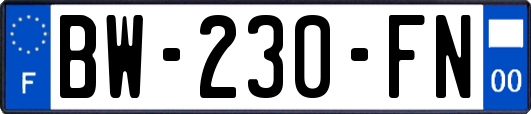 F
BW-230-FN
00